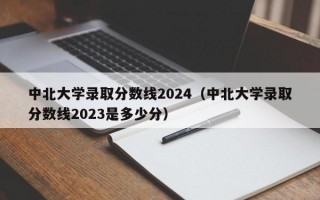 中北大学录取分数线2024（中北大学录取分数线2023是多少分）